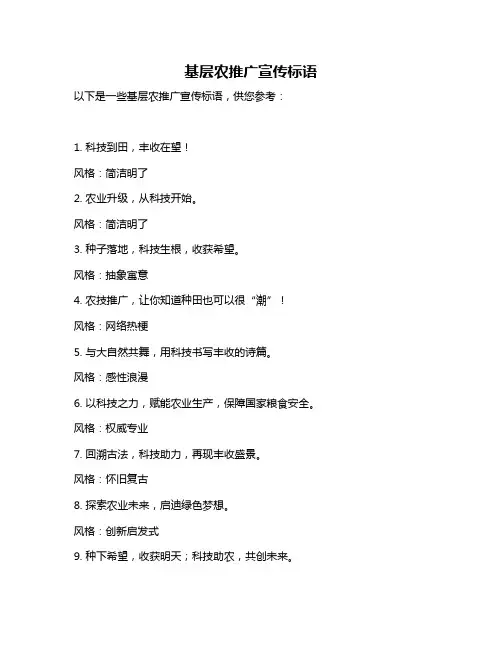 基层农推广宣传标语

以下是一些基层农推广宣传标语，供您参考：

1. 科技到田，丰收在望！

风格：简洁明了

2. 农业升级，从科技开始。

风格：简洁明了

3. 种子落地，科技生根，收获希望。

风格：抽象寓意

4. 农技推广，让你知道种田也可以很“潮”！

风格：网络热梗

5. 与大自然共舞，用科技书写丰收的诗篇。

风格：感性浪漫

6. 以科技之力，赋能农业生产，保障国家粮食安全。

风格：权威专业

7. 回溯古法，科技助力，再现丰收盛景。

风格：怀旧复古

8. 探索农业未来，启迪绿色梦想。

风格：创新启发式

9. 种下希望，收获明天；科技助农，共创未来。